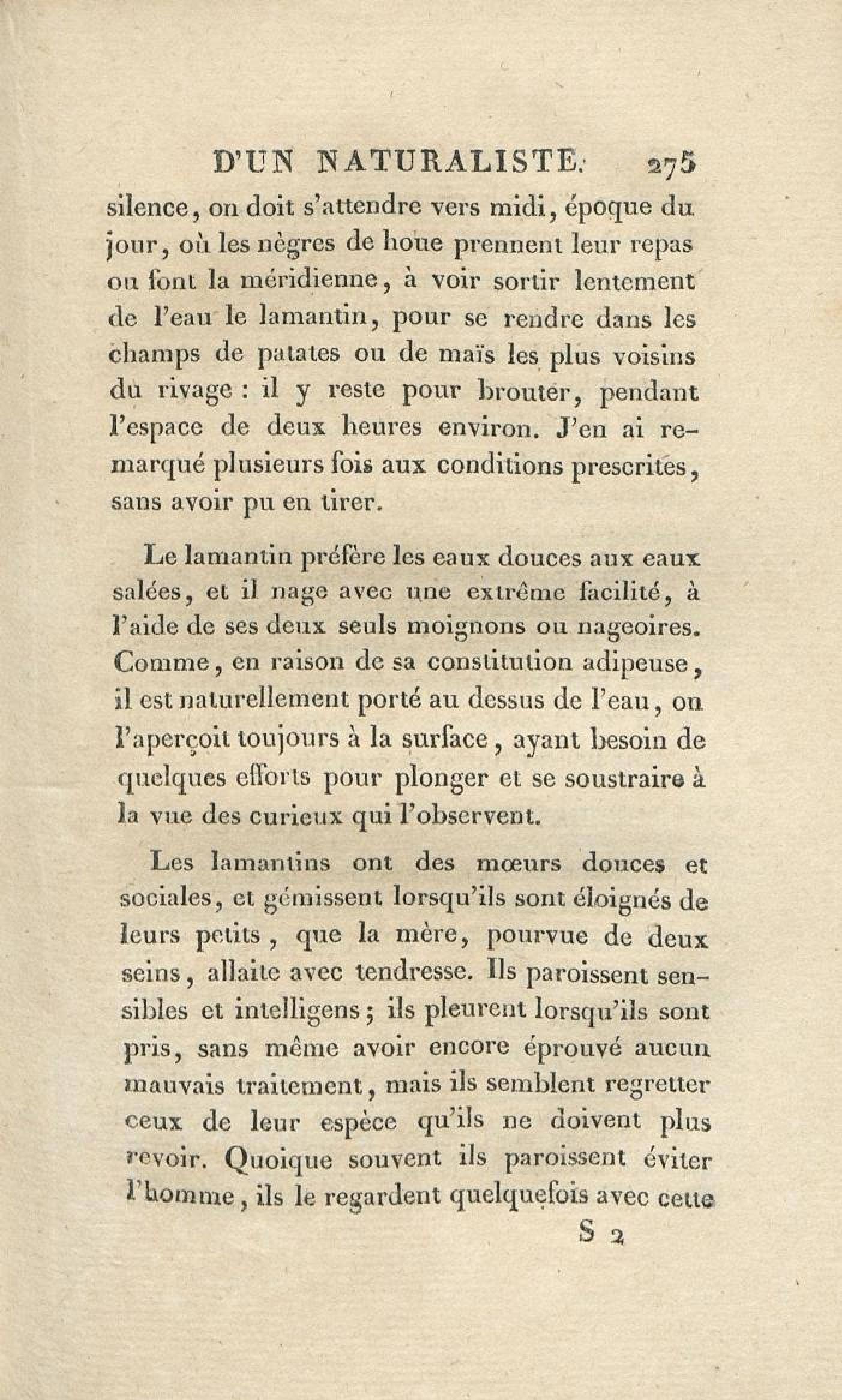 D'UN NATURALISTE. 275

silence, on doit s'attendre vers midi, époque du jour, où les nègres de houe prennent leur repas ou font la méridienne, à voir sortir lentement de l'eau le lamantin, pour se rendre dans les champs de patates ou de maïs les plus voisins du rivage : il y reste pour brouter, pendant l'espace de deux heures environ. J'en ai remarqué plusieurs fois aux conditions prescrites, sans avoir pu en tirer.

Le lamantin préfère les eaux douces aux eaux salées, et il nage avec une extrême facilité, à l'aide de ses deux seuls moignons ou nageoires. Comme, en raison de sa constitution adipeuse, il est naturellement porté au dessus de l'eau, on l'aperçoit toujours à la surface, ayant besoin de quelques efforts pour plonger et se soustraire à la vue des curieux qui l'observent.

Les lamantins ont des mœurs douces et sociales, et gémissent lorsqu'ils sont éloignés de leurs petits, que la mère, pourvue de deux seins, allaite avec tendresse. Ils paroissent sensibles et intelligens ; ils pleurent lorsqu'ils sont pris, sans même avoir encore éprouvé aucun mauvais traitement, mais ils semblent regretter ceux de leur espèce qu'ils ne doivent plus revoir. Quoique souvent ils paroissent éviter l'homme, ils le regardent quelquefois avec cette

S 2